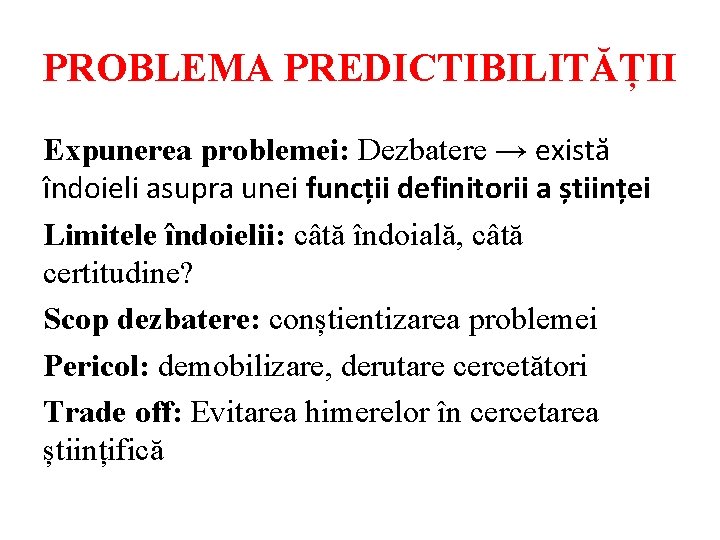 PROBLEMA PREDICTIBILITĂȚII

Expunerea problemei: Dezbatere → există îndoieli asupra unei funcții definitorii a științei

Limitele îndoielii: câtă îndoială, câtă certitudine?

Scop dezbatere: conștientizarea problemei

Pericol: demobilizare, derutare cercetători

Trade off: Evitarea himerelor în cercetarea științifică